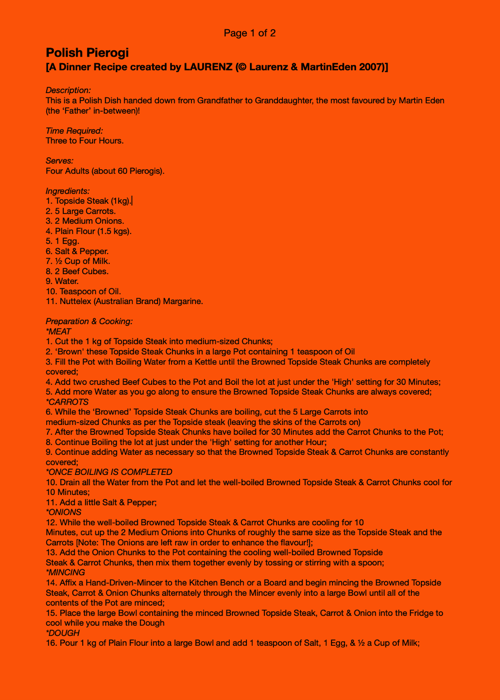 Page 1 of 2

Polish Pierogi
[A Dinner Recipe created by LAURENZ (© Laurenz & MartinEden 2007)]

Description:
This is a Polish Dish handed down from Grandfather to Granddaughter, the most favoured by Martin Eden (the 'Father' in-between)!

Time Required:
Three to Four Hours.

Serves:
Four Adults (about 60 Pierogis).

Ingredients:
1. Topside Steak (1kg).
2. 5 Large Carrots.
3. 2 Medium Onions.
4. Plain Flour (1.5 kgs).
5. 1 Egg.
6. Salt & Pepper.
7. ½ Cup of Milk.
8. 2 Beef Cubes.
9. Water.
10. Teaspoon of Oil.
11. Nuttelex (Australian Brand) Margarine.

Preparation & Cooking:
*MEAT
1. Cut the 1 kg of Topside Steak into medium-sized Chunks;
2. 'Brown' these Topside Steak Chunks in a large Pot containing 1 teaspoon of Oil
3. Fill the Pot with Boiling Water from a Kettle until the Browned Topside Steak Chunks are completely covered;
4. Add two crushed Beef Cubes to the Pot and Boil the lot at just under the 'High' setting for 30 Minutes;
5. Add more Water as you go along to ensure the Browned Topside Steak Chunks are always covered;
*CARROTS
6. While the 'Browned' Topside Steak Chunks are boiling, cut the 5 Large Carrots into medium-sized Chunks as per the Topside steak (leaving the skins of the Carrots on)
7. After the Browned Topside Steak Chunks have boiled for 30 Minutes add the Carrot Chunks to the Pot;
8. Continue Boiling the lot at just under the 'High' setting for another Hour;
9. Continue adding Water as necessary so that the Browned Topside Steak & Carrot Chunks are constantly covered;
*ONCE BOILING IS COMPLETED
10. Drain all the Water from the Pot and let the well-boiled Browned Topside Steak & Carrot Chunks cool for 10 Minutes;
11. Add a little Salt & Pepper;
*ONIONS
12. While the well-boiled Browned Topside Steak & Carrot Chunks are cooling for 10 Minutes, cut up the 2 Medium Onions into Chunks of roughly the same size as the Topside Steak and the Carrots [Note: The Onions are left raw in order to enhance the flavour!];
13. Add the Onion Chunks to the Pot containing the cooling well-boiled Browned Topside Steak & Carrot Chunks, then mix them together evenly by tossing or stirring with a spoon;
*MINCING
14. Affix a Hand-Driven-Mincer to the Kitchen Bench or a Board and begin mincing the Browned Topside Steak, Carrot & Onion Chunks alternately through the Mincer evenly into a large Bowl until all of the contents of the Pot are minced;
15. Place the large Bowl containing the minced Browned Topside Steak, Carrot & Onion into the Fridge to cool while you make the Dough
*DOUGH
16. Pour 1 kg of Plain Flour into a large Bowl and add 1 teaspoon of Salt, 1 Egg, & ½ a Cup of Milk;